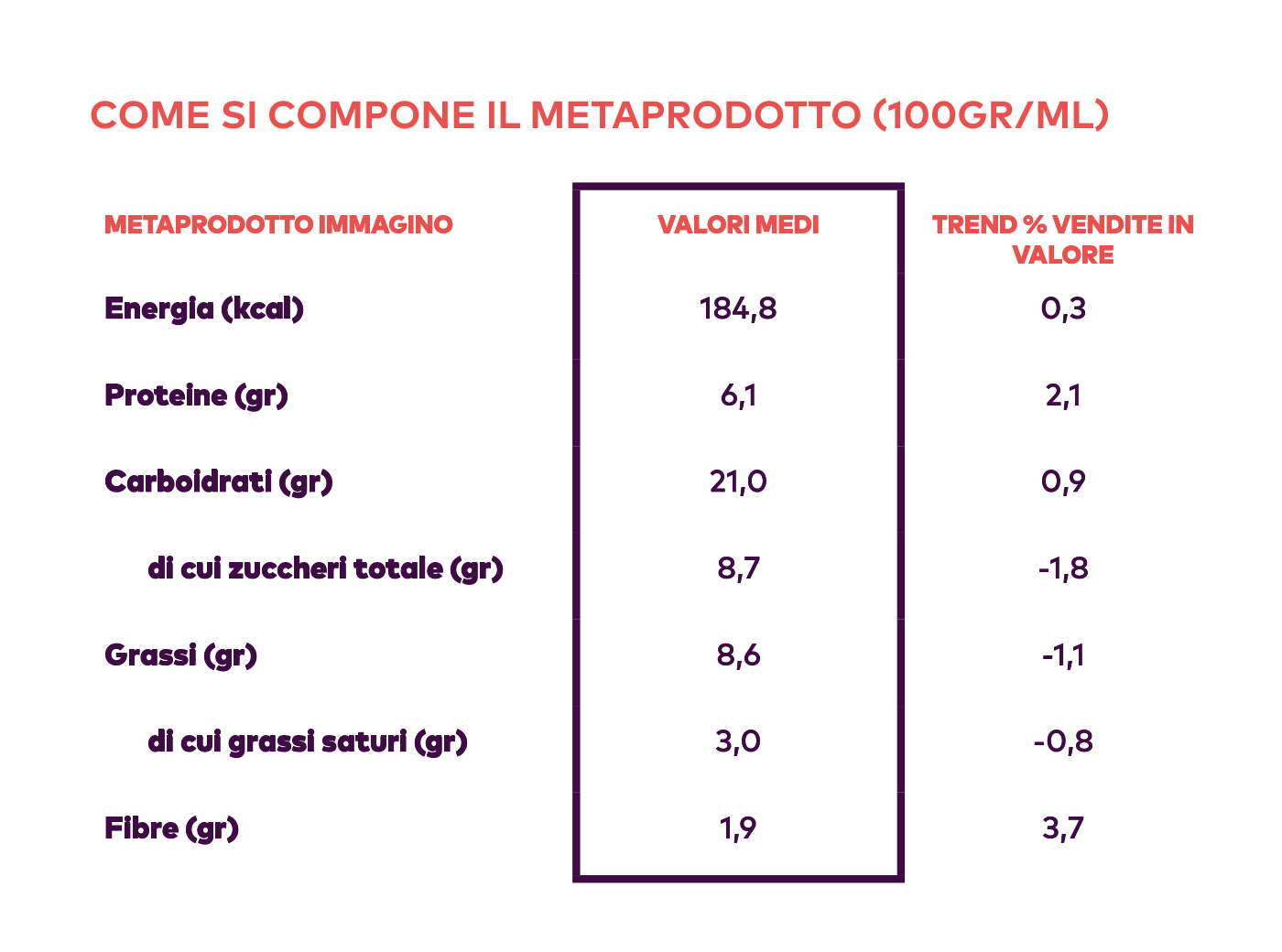 COME SI COMPONE IL METAPRODOTTO (100GR/ML)

| METAPRODOTTO IMMAGINO | VALORI MEDI | TREND % VENDITE IN VALORE |
|---|---|---|
| Energia (kcal) | 184,8 | 0,3 |
| Proteine (gr) | 6,1 | 2,1 |
| Carboidrati (gr) | 21,0 | 0,9 |
| di cui zuccheri totale (gr) | 8,7 | -1,8 |
| Grassi (gr) | 8,6 | -1,1 |
| di cui grassi saturi (gr) | 3,0 | -0,8 |
| Fibre (gr) | 1,9 | 3,7 |